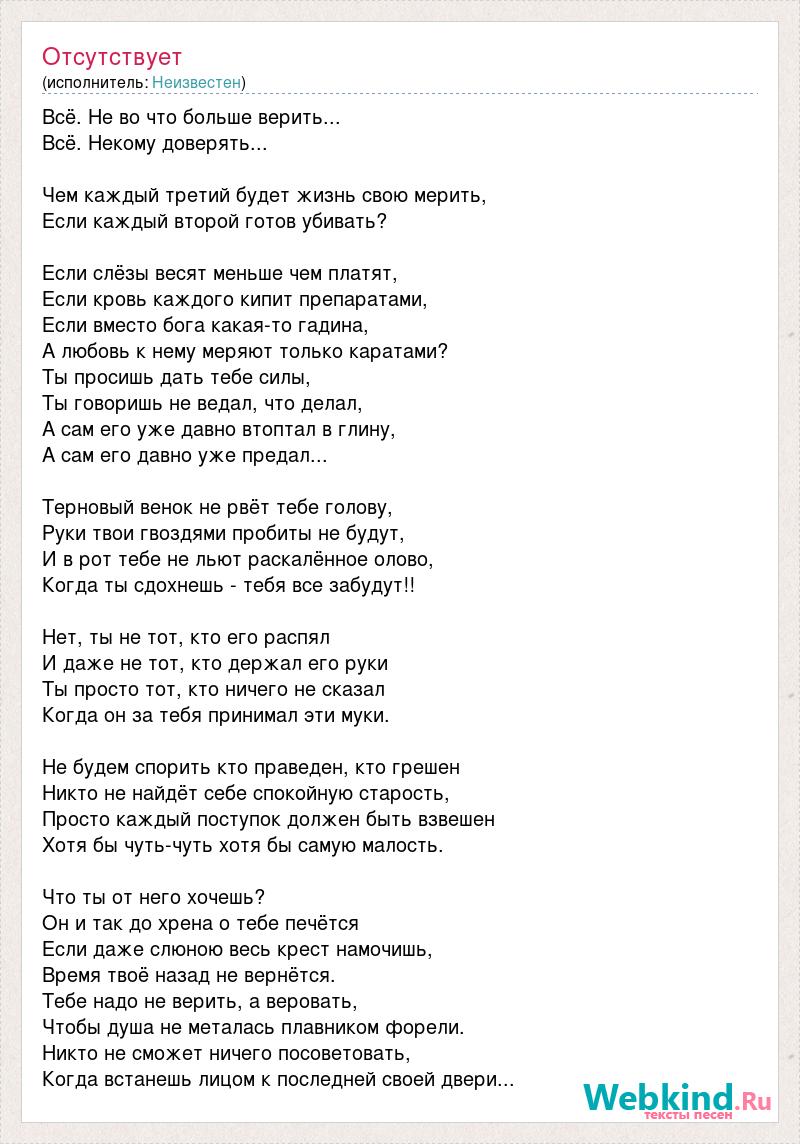 Отсутствует
(исполнитель: Неизвестен)

Всё. Не во что больше верить...
Всё. Некому доверять...

Чем каждый третий будет жизнь свою мерить,
Если каждый второй готов убивать?

Если слёзы весят меньше чем платят,
Если кровь каждого кипит препаратами,
Если вместо бога какая-то гадина,
А любовь к нему меряют только каратами?
Ты просишь дать тебе силы,
Ты говоришь не ведал, что делал,
А сам его уже давно втоптал в глину,
А сам его давно уже предал...

Терновый венок не рвёт тебе голову,
Руки твои гвоздями пробиты не будут,
И в рот тебе не льют раскалённое олово,
Когда ты сдохнешь - тебя все забудут!!

Нет, ты не тот, кто его распял
И даже не тот, кто держал его руки
Ты просто тот, кто ничего не сказал
Когда он за тебя принимал эти муки.

Не будем спорить кто праведен, кто грешен
Никто не найдёт себе спокойную старость,
Просто каждый поступок должен быть взвешен
Хотя бы чуть-чуть хотя бы самую малость.

Что ты от него хочешь?
Он и так до хрена о тебе печётся
Если даже слюною весь крест намочишь,
Время твоё назад не вернётся.
Тебе надо не верить, а веровать,
Чтобы душа не металась плавником форели.
Никто не сможет ничего посоветовать,
Когда встанешь лицом к последней своей двери...

Webkind.Ru
тексты песен